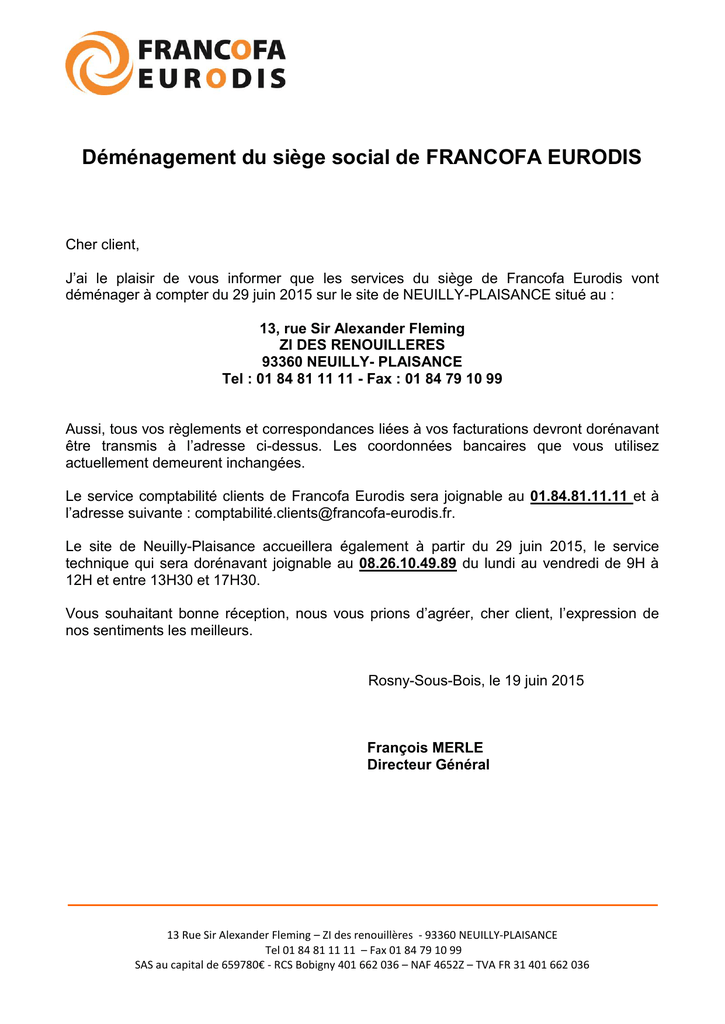 FRANCOFA
EURODIS

Déménagement du siège social de FRANCOFA EURODIS

Cher client,

J'ai le plaisir de vous informer que les services du siège de Francofa Eurodis vont déménager à compter du 29 juin 2015 sur le site de NEUILLY-PLAISANCE situé au :

13, rue Sir Alexander Fleming
ZI DES RENOUILLERES
93360 NEUILLY- PLAISANCE
Tel : 01 84 81 11 11 - Fax : 01 84 79 10 99

Aussi, tous vos règlements et correspondances liées à vos facturations devront dorénavant être transmis à l'adresse ci-dessus. Les coordonnées bancaires que vous utilisez actuellement demeurent inchangées.

Le service comptabilité clients de Francofa Eurodis sera joignable au 01.84.81.11.11 et à l'adresse suivante : comptabilité.clients@francofa-eurodis.fr.

Le site de Neuilly-Plaisance accueillera également à partir du 29 juin 2015, le service technique qui sera dorénavant joignable au 08.26.10.49.89 du lundi au vendredi de 9H à 12H et entre 13H30 et 17H30.

Vous souhaitant bonne réception, nous vous prions d'agréer, cher client, l'expression de nos sentiments les meilleurs.

Rosny-Sous-Bois, le 19 juin 2015

François MERLE
Directeur Général

13 Rue Sir Alexander Fleming – ZI des renouillères - 93360 NEUILLY-PLAISANCE
Tel 01 84 81 11 11 – Fax 01 84 79 10 99
SAS au capital de 659780€ - RCS Bobigny 401 662 036 – NAF 4652Z – TVA FR 31 401 662 036